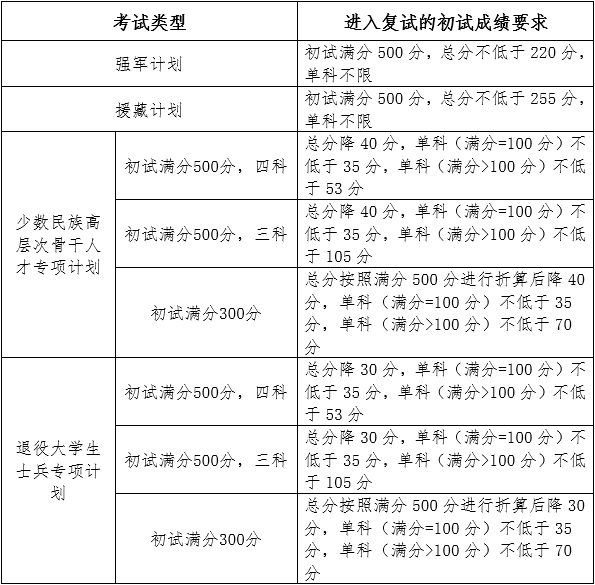 | 考试类型 | | 进入复试的初试成绩要求 |
|---|---|---|
| 强军计划 | | 初试满分 500 分，总分不低于 220 分，单科不限 |
| 援藏计划 | | 初试满分 500 分，总分不低于 255 分，单科不限 |
| 少数民族高层次骨干人才专项计划 | 初试满分500分，四科 | 总分降 40 分，单科（满分=100 分）不低于 35 分，单科（满分>100 分）不低于 53 分 |
| | 初试满分500分，三科 | 总分降 40 分，单科（满分=100 分）不低于 35 分，单科（满分>100 分）不低于 105 分 |
| | 初试满分300分 | 总分按照满分 500 分进行折算后降 40 分，单科（满分=100 分）不低于 35 分，单科（满分>100 分）不低于 70 分 |
| 退役大学生士兵专项计划 | 初试满分500分，四科 | 总分降 30 分，单科（满分=100 分）不低于 35 分，单科（满分>100 分）不低于 53 分 |
| | 初试满分500分，三科 | 总分降 30 分，单科（满分=100 分）不低于 35 分，单科（满分>100 分）不低于 105 分 |
| | 初试满分300分 | 总分按照满分 500 分进行折算后降 30 分，单科（满分=100 分）不低于 35 分，单科（满分>100 分）不低于 70 分 |